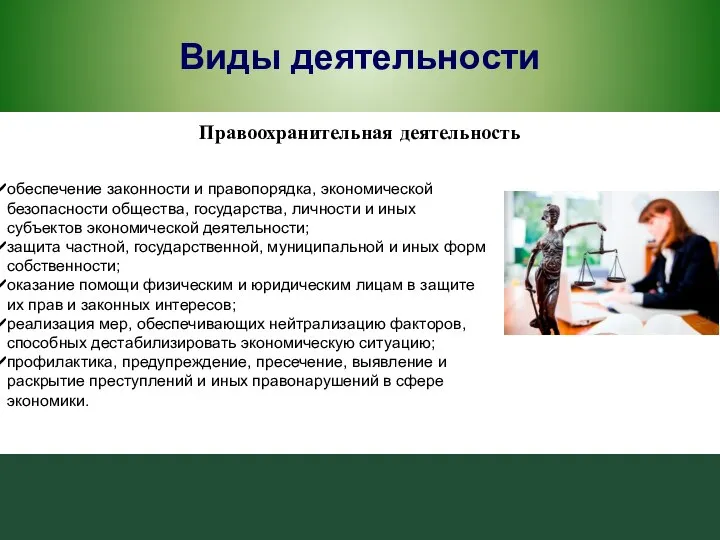 Виды деятельности

Правоохранительная деятельность

✓обеспечение законности и правопорядка, экономической безопасности общества, государства, личности и иных субъектов экономической деятельности;
✓защита частной, государственной, муниципальной и иных форм собственности;
✓оказание помощи физическим и юридическим лицам в защите их прав и законных интересов;
✓реализация мер, обеспечивающих нейтрализацию факторов, способных дестабилизировать экономическую ситуацию;
✓профилактика, предупреждение, пресечение, выявление и раскрытие преступлений и иных правонарушений в сфере экономики.